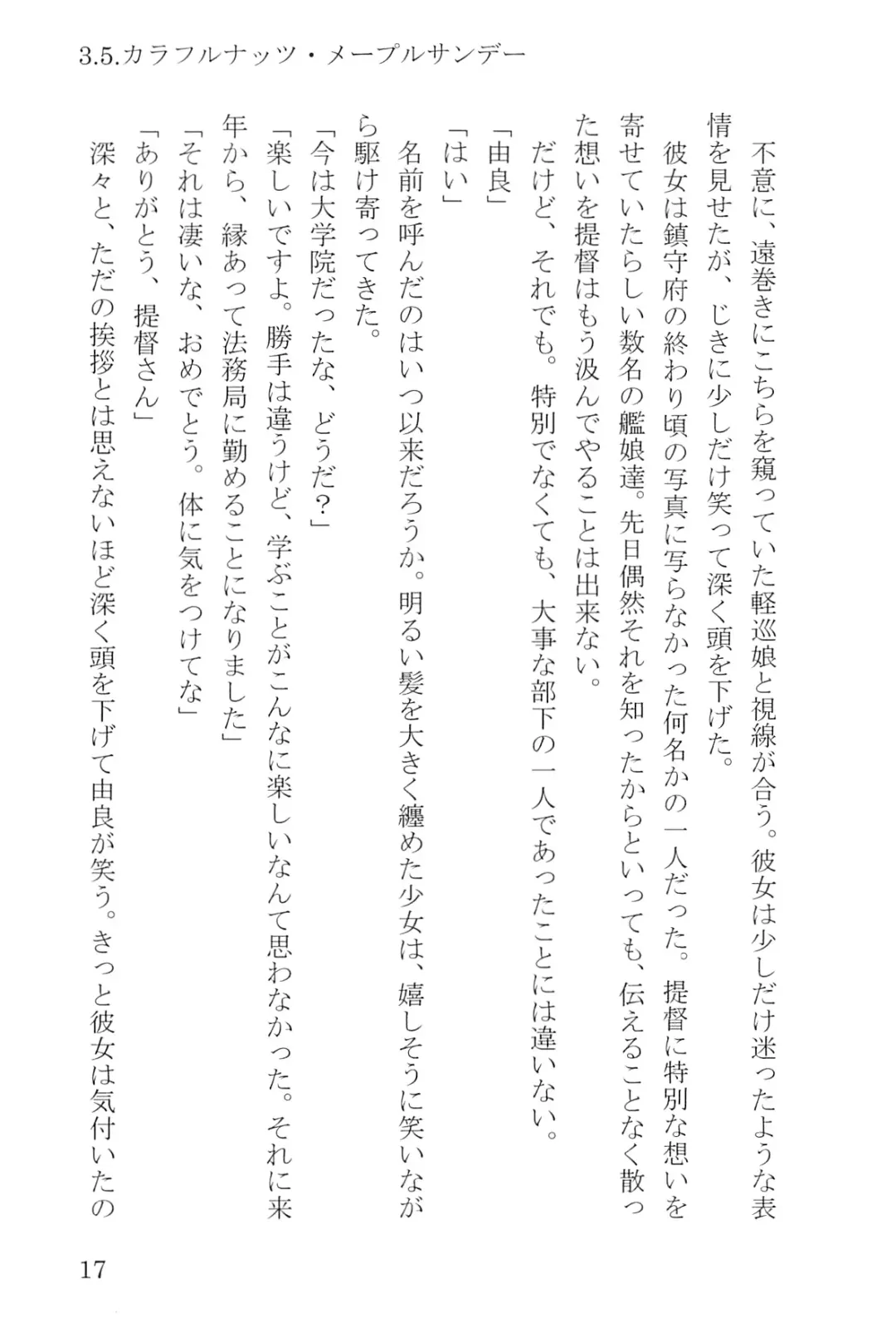 3.5.カラフルナッツ・メープルサンデー

不意に、遠巻きにこちらを窺っていた軽巡娘と視線が合う。彼女は少しだけ迷ったような表情を見せたが、じきに少しだけ笑って深く頭を下げた。

彼女は鎮守府の終わり頃の写真に写らなかった何名かの一人だった。提督に特別な想いを寄せていたらしい数名の艦娘達。先日偶然それを知ったからといっても、伝えることなく散った想いを提督はもう汲んでやることは出来ない。

だけど、それでも。特別でなくても、大事な部下の一人であったことには違いない。

「由良」

「はい」

名前を呼んだのはいつ以来だろうか。明るい髪を大きく纏めた少女は、嬉しそうに笑いながら駆け寄ってきた。

「今は大学院だったな、どうだ？」

「楽しいですよ。勝手は違うけど、学ぶことがこんなに楽しいなんて思わなかった。それに来年から、縁あって法務局に勤めることになりました」

「それは凄いな、おめでとう。体に気をつけてな」

「ありがとう、提督さん」

深々と、ただの挨拶とは思えないほど深く頭を下げて由良が笑う。きっと彼女は気付いたの

17